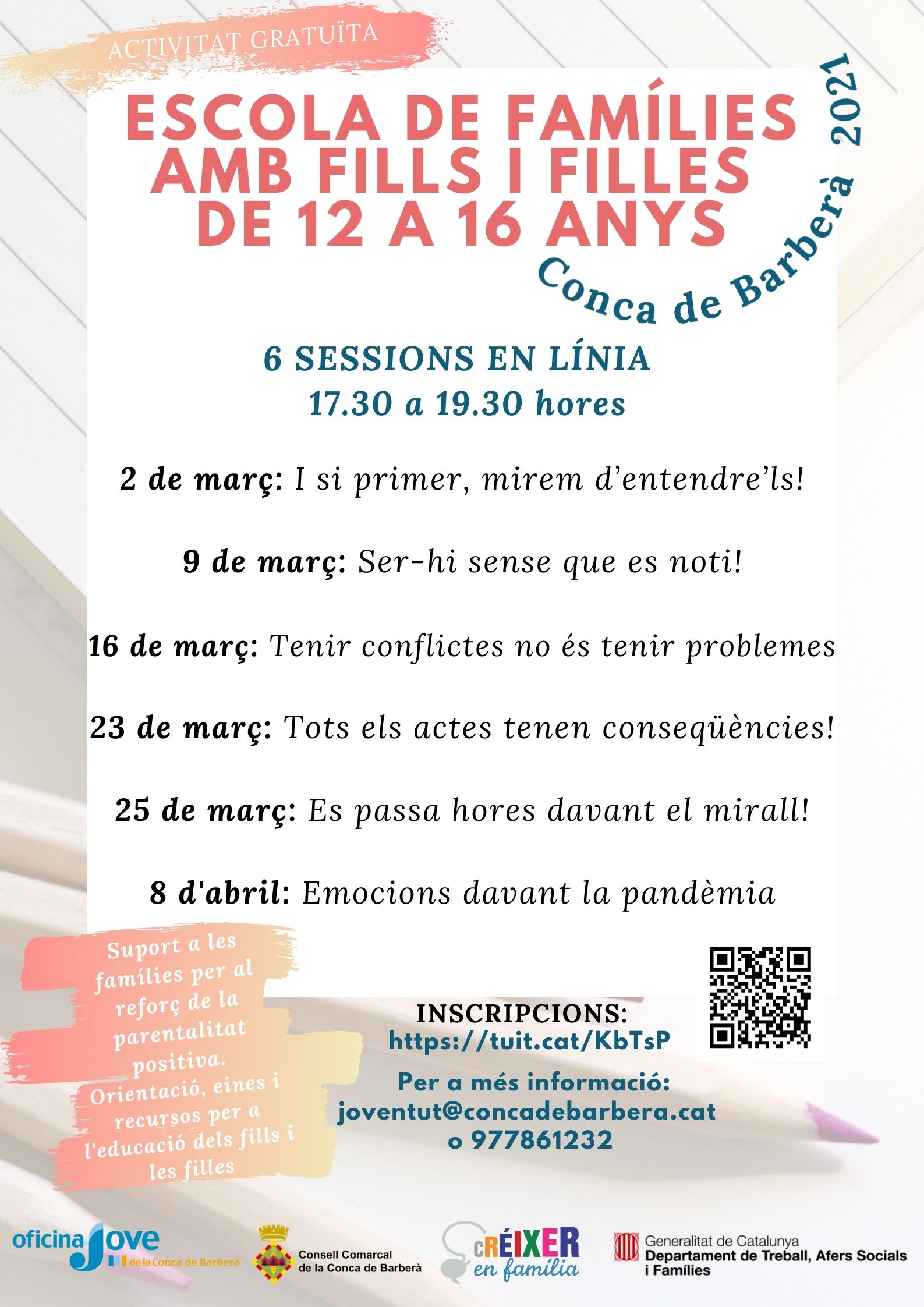 ACTIVITAT GRATUÏTA

ESCOLA DE FAMÍLIES AMB FILLS I FILLES DE 12 A 16 ANYS

Conca de Barberà 2021

6 SESSIONS EN LÍNIA
17.30 a 19.30 hores

2 de març: I si primer, mirem d'entendre'ls!

9 de març: Ser-hi sense que es noti!

16 de març: Tenir conflictes no és tenir problemes

23 de març: Tots els actes tenen conseqüències!

25 de març: Es passa hores davant el mirall!

8 d'abril: Emocions davant la pandèmia

Suport a les famílies per al reforç de la parentalitat positiva. Orientació, eines i recursos per a l'educació dels fills i les filles

INSCRIPCIONS:
https://tuit.cat/KbTsP

Per a més informació:
joventut@concadebarbera.cat
o 977861232

oficina Jove de la Conca de Barberà

Consell Comarcal de la Conca de Barberà

cRÉIXER en família

Generalitat de Catalunya
Departament de Treball, Afers Socials i Famílies